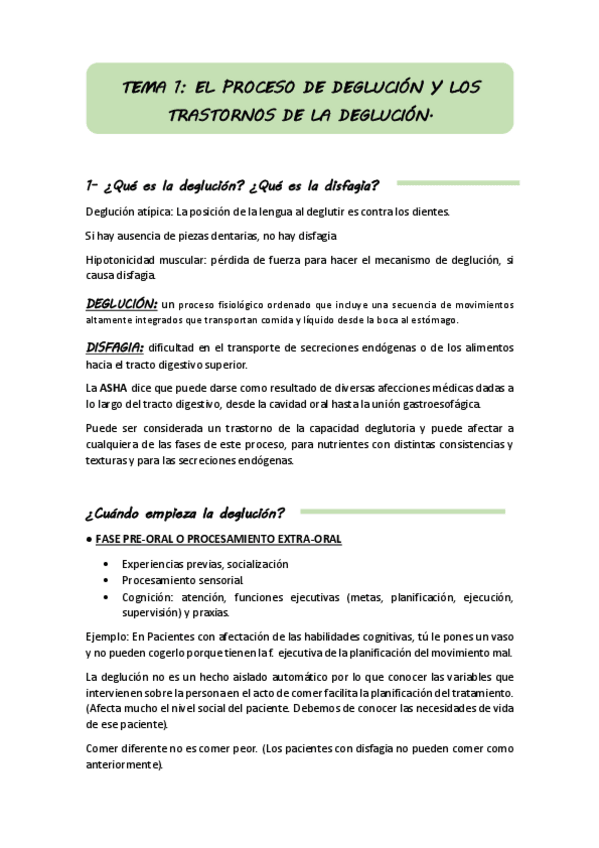 TEMA 1: EL PROCESO DE DEGLUCIÓN Y LOS TRASTORNOS DE LA DEGLUCIÓN.

1- ¿Qué es la deglución? ¿Qué es la disfagia?

Deglución atípica: La posición de la lengua al deglutir es contra los dientes.

Si hay ausencia de piezas dentarias, no hay disfagia.

Hipotonicidad muscular: pérdida de fuerza para hacer el mecanismo de deglución, si causa disfagia.

DEGLUCIÓN: un proceso fisiológico ordenado que incluye una secuencia de movimientos altamente integrados que transportan comida y líquido desde la boca al estómago.

DISFAGIA: dificultad en el transporte de secreciones endógenas o de los alimentos hacia el tracto digestivo superior.

La ASHA dice que puede darse como resultado de diversas afecciones médicas dadas a lo largo del tracto digestivo, desde la cavidad oral hasta la unión gastroesofágica.

Puede ser considerada un trastorno de la capacidad deglutoria y puede afectar a cualquiera de las fases de este proceso, para nutrientes con distintas consistencias y texturas y para las secreciones endógenas.

¿Cuándo empieza la deglución?

● FASE PRE-ORAL O PROCESAMIENTO EXTRA-ORAL

• Experiencias previas, socialización
• Procesamiento sensorial.
• Cognición: atención, funciones ejecutivas (metas, planificación, ejecución, supervisión) y praxias.

Ejemplo: En Pacientes con afectación de las habilidades cognitivas, tú le pones un vaso y no pueden cogerlo porque tienen la f. ejecutiva de la planificación del movimiento mal.

La deglución no es un hecho aislado automático por lo que conocer las variables que intervienen sobre la persona en el acto de comer facilita la planificación del tratamiento. (Afecta mucho el nivel social del paciente. Debemos de conocer las necesidades de vida de ese paciente).

Comer diferente no es comer peor. (Los pacientes con disfagia no pueden comer como anteriormente).